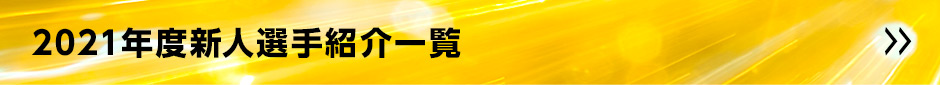 2021年度新人選手紹介一覧